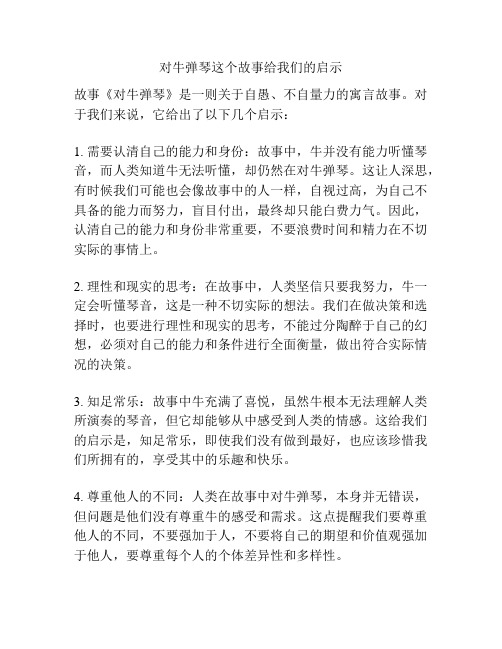 对牛弹琴这个故事给我们的启示

故事《对牛弹琴》是一则关于自愚、不自量力的寓言故事。对于我们来说，它给出了以下几个启示：

1. 需要认清自己的能力和身份：故事中，牛并没有能力听懂琴音，而人类知道牛无法听懂，却仍然在对牛弹琴。这让人深思，有时候我们可能也会像故事中的人一样，自视过高，为自己不具备的能力而努力，盲目付出，最终却只能白费力气。因此，认清自己的能力和身份非常重要，不要浪费时间和精力在不切实际的事情上。

2. 理性和现实的思考：在故事中，人类坚信只要我努力，牛一定会听懂琴音，这是一种不切实际的想法。我们在做决策和选择时，也要进行理性和现实的思考，不能过分陶醉于自己的幻想，必须对自己的能力和条件进行全面衡量，做出符合实际情况的决策。

3. 知足常乐：故事中牛充满了喜悦，虽然牛根本无法理解人类所演奏的琴音，但它却能够从中感受到人类的情感。这给我们的启示是，知足常乐，即使我们没有做到最好，也应该珍惜我们所拥有的，享受其中的乐趣和快乐。

4. 尊重他人的不同：人类在故事中对牛弹琴，本身并无错误，但问题是他们没有尊重牛的感受和需求。这点提醒我们要尊重他人的不同，不要强加于人，不要将自己的期望和价值观强加于他人，要尊重每个人的个体差异性和多样性。